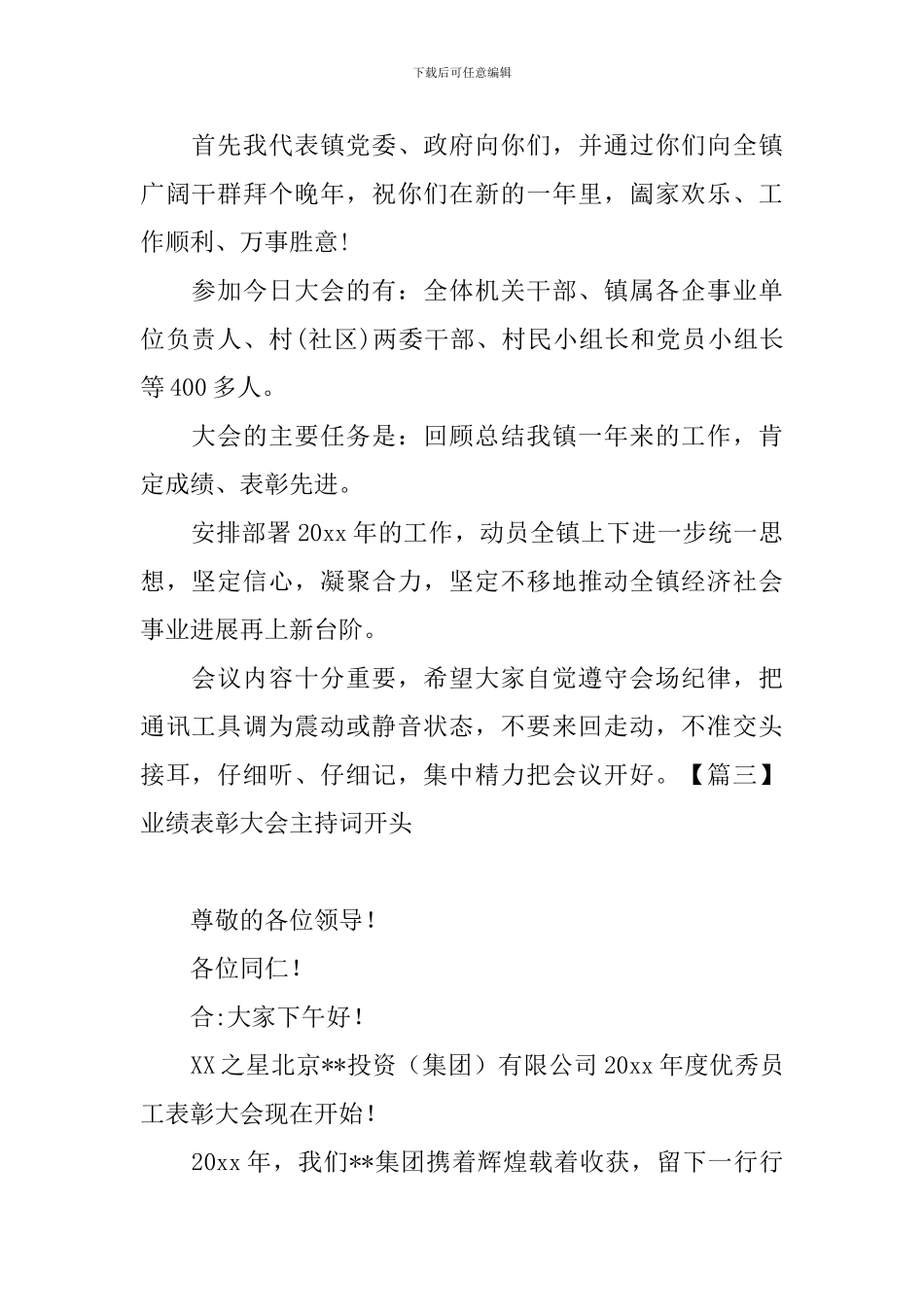 下载后可任意编辑

首先我代表镇党委、政府向你们，并通过你们向全镇广阔干群拜个晚年，祝你们在新的一年里，阖家欢乐、工作顺利、万事胜意！

参加今日大会的有：全体机关干部、镇属各企事业单位负责人、村(社区)两委干部、村民小组长和党员小组长等400多人。

大会的主要任务是：回顾总结我镇一年来的工作，肯定成绩、表彰先进。

安排部署20xx年的工作，动员全镇上下进一步统一思想，坚定信心，凝聚合力，坚定不移地推动全镇经济社会事业进展再上新台阶。

会议内容十分重要，希望大家自觉遵守会场纪律，把通讯工具调为震动或静音状态，不要来回走动，不准交头接耳，仔细听、仔细记，集中精力把会议开好。【篇三】业绩表彰大会主持词开头

尊敬的各位领导！

各位同仁！

合:大家下午好！

XX之星北京**投资（集团）有限公司20xx年度优秀员工表彰大会现在开始！

20xx年，我们**集团携着辉煌载着收获，留下一行行